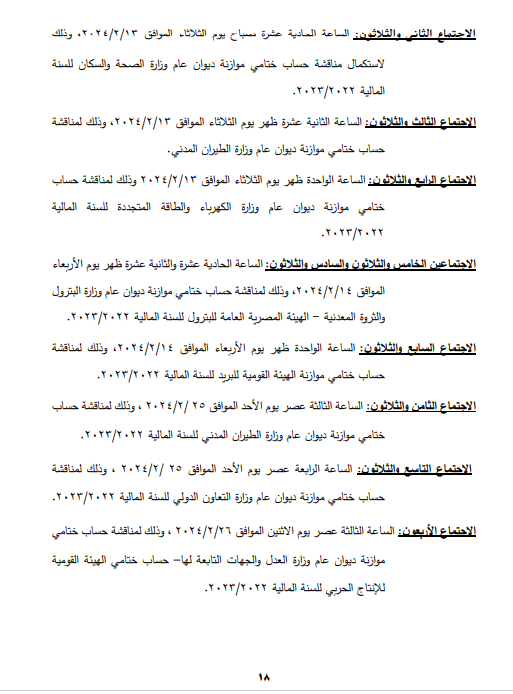 الاجتماع الثاني والثلاثون: الساعة الحادية عشرة صباح يوم الثلاثاء الموافق ٢٠٢٤/٢/١٣، وذلك لاستكمال مناقشة حساب ختامي موازنة ديوان عام وزارة الصحة والسكان للسنة المالية ٢٠٢٣/٢٠٢٢.

الاجتماع الثالث والثلاثون: الساعة الثانية عشرة ظهر يوم الثلاثاء الموافق ٢٠٢٤/٢/١٣، وذلك لمناقشة حساب ختامي موازنة ديوان عام وزارة الطيران المدني.

الاجتماع الرابع والثلاثون: الساعة الواحدة ظهر يوم الثلاثاء الموافق ٢٠٢٤/٢/١٣ وذلك لمناقشة حساب ختامي موازنة ديوان عام وزارة الكهرباء والطاقة المتجددة للسنة المالية ٢٠٢٣/٢٠٢٢.

الاجتماعين الخامس والثلاثون والسادس والثلاثون: الساعة الحادية عشرة والثانية عشرة ظهر يوم الأربعاء الموافق ٢٠٢٤/٢/١٤، وذلك لمناقشة حساب ختامي موازنة ديوان عام وزارة البترول والثروة المعدنية – الهيئة المصرية العامة للبترول للسنة المالية ٢٠٢٣/٢٠٢٢.

الاجتماع السابع والثلاثون: الساعة الواحدة ظهر يوم الأربعاء الموافق ٢٠٢٤/٢/١٤، وذلك لمناقشة حساب ختامي موازنة الهيئة القومية للبريد للسنة المالية ٢٠٢٣/٢٠٢٢.

الاجتماع الثامن والثلاثون: الساعة الثالثة عصر يوم الأحد الموافق ٢٥ /٢٠٢٤/٢ ، وذلك لمناقشة حساب ختامي موازنة ديوان عام وزارة الطيران المدني للسنة المالية ٢٠٢٣/٢٠٢٢.

الاجتماع التاسع والثلاثون: الساعة الرابعة عصر يوم الأحد الموافق ٢٥ /٢٠٢٤/٢ ، وذلك لمناقشة حساب ختامي موازنة ديوان عام وزارة التعاون الدولي للسنة المالية ٢٠٢٣/٢٠٢٢.

الاجتماع الأربعون: الساعة الثالثة عصر يوم الاثنين الموافق ٢٠٢٤/٢/٢٦ ، وذلك لمناقشة حساب ختامي موازنة ديوان عام وزارة العدل والجهات التابعة لها– حساب ختامي الهيئة القومية للإنتاج الحربي للسنة المالية ٢٠٢٣/٢٠٢٢.

١٨